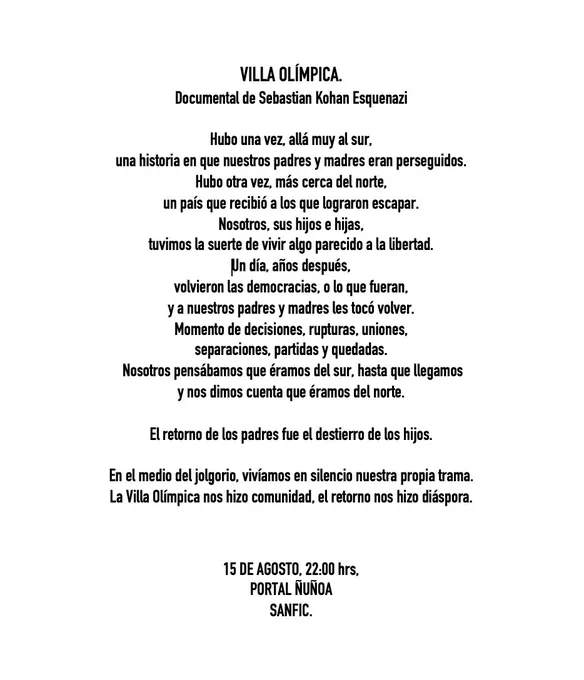 VILLA OLÍMPICA.
Documental de Sebastian Kohan Esquenazi

Hubo una vez, allá muy al sur,
una historia en que nuestros padres y madres eran perseguidos.
Hubo otra vez, más cerca del norte,
un país que recibió a los que lograron escapar.
Nosotros, sus hijos e hijas,
tuvimos la suerte de vivir algo parecido a la libertad.
Un día, años después,
volvieron las democracias, o lo que fueran,
y a nuestros padres y madres les tocó volver.
Momento de decisiones, rupturas, uniones,
separaciones, partidas y quedadas.
Nosotros pensábamos que éramos del sur, hasta que llegamos
y nos dimos cuenta que éramos del norte.

El retorno de los padres fue el destierro de los hijos.

En el medio del jolgorio, vivíamos en silencio nuestra propia trama.
La Villa Olímpica nos hizo comunidad, el retorno nos hizo diáspora.

15 DE AGOSTO, 22:00 hrs,
PORTAL ÑUÑOA
SANFIC.